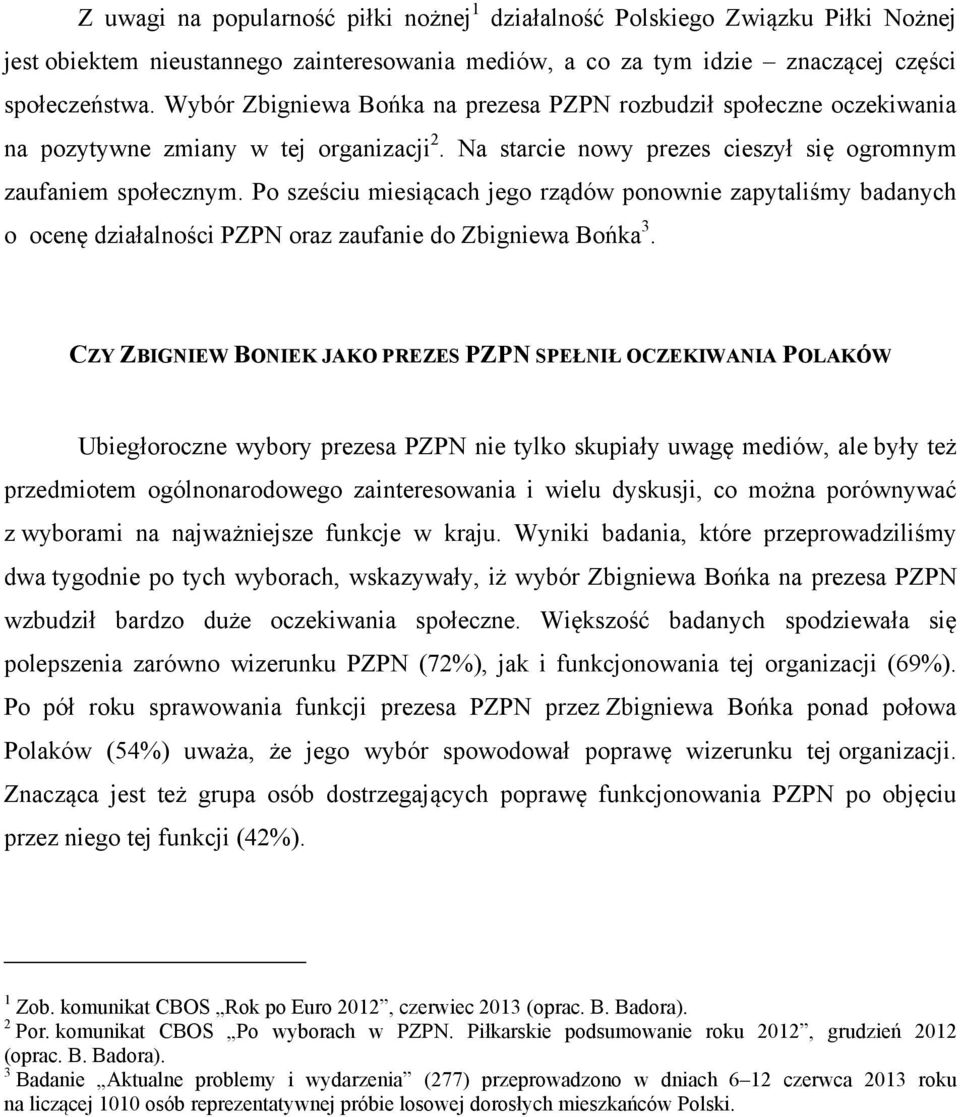 Z uwagi na popularność piłki nożnej$^1$ działalność Polskiego Związku Piłki Nożnej jest obiektem nieustannego zainteresowania mediów, a co za tym idzie – znaczącej części społeczeństwa. Wybór Zbigniewa Bońka na prezesa PZPN rozbudził społeczne oczekiwania na pozytywne zmiany w tej organizacji$^2$. Na starcie nowy prezes cieszył się ogromnym zaufaniem społecznym. Po sześciu miesiącach jego rządów ponownie zapytaliśmy badanych o ocenę działalności PZPN oraz zaufanie do Zbigniewa Bońka$^3$.

CZY ZBIGNIEW BONIEK JAKO PREZES PZPN SPEŁNIŁ OCZEKIWANIA POLAKÓW

Ubiegłoroczne wybory prezesa PZPN nie tylko skupiały uwagę mediów, ale były też przedmiotem ogólnonarodowego zainteresowania i wielu dyskusji, co można porównywać z wyborami na najważniejsze funkcje w kraju. Wyniki badania, które przeprowadziliśmy dwa tygodnie po tych wyborach, wskazywały, iż wybór Zbigniewa Bońka na prezesa PZPN wzbudził bardzo duże oczekiwania społeczne. Większość badanych spodziewała się polepszenia zarówno wizerunku PZPN (72%), jak i funkcjonowania tej organizacji (69%). Po pół roku sprawowania funkcji prezesa PZPN przez Zbigniewa Bońka ponad połowa Polaków (54%) uważa, że jego wybór spowodował poprawę wizerunku tej organizacji. Znacząca jest też grupa osób dostrzegających poprawę funkcjonowania PZPN po objęciu przez niego tej funkcji (42%).

$^1$ Zob. komunikat CBOS „Rok po Euro 2012”, czerwiec 2013 (oprac. B. Badora).
$^2$ Por. komunikat CBOS „Po wyborach w PZPN. Piłkarskie podsumowanie roku 2012”, grudzień 2012 (oprac. B. Badora).
$^3$ Badanie „Aktualne problemy i wydarzenia” (277) przeprowadzono w dniach 6–12 czerwca 2013 roku na liczącej 1010 osób reprezentatywnej próbie losowej dorosłych mieszkańców Polski.